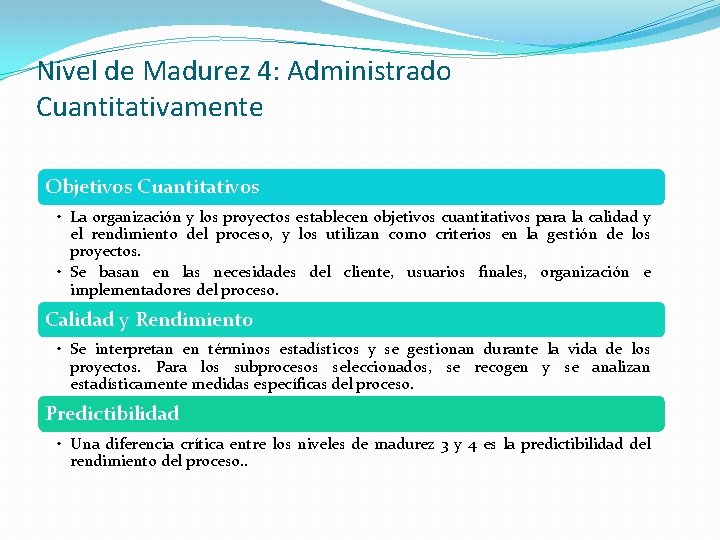 Nivel de Madurez 4: Administrado Cuantitativamente

Objetivos Cuantitativos

• La organización y los proyectos establecen objetivos cuantitativos para la calidad y el rendimiento del proceso, y los utilizan como criterios en la gestión de los proyectos.
• Se basan en las necesidades del cliente, usuarios finales, organización e implementadores del proceso.

Calidad y Rendimiento

• Se interpretan en términos estadísticos y se gestionan durante la vida de los proyectos. Para los subprocesos seleccionados, se recogen y se analizan estadísticamente medidas específicas del proceso.

Predictibilidad

• Una diferencia crítica entre los niveles de madurez 3 y 4 es la predictibilidad del rendimiento del proceso..